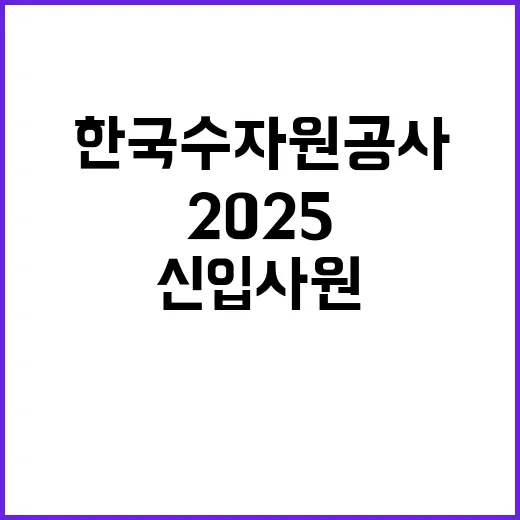 한국수자원공사
2025
신입사원